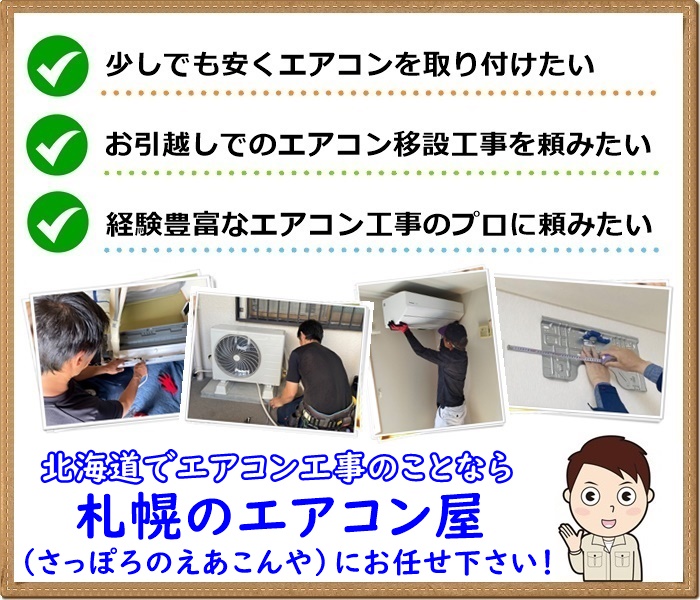 少しでも安くエアコンを取り付けたい

お引越しでのエアコン移設工事を頼みたい

経験豊富なエアコン工事のプロに頼みたい

北海道でエアコン工事のことなら
札幌のエアコン屋
（さっぽろのえあこんや）にお任せ下さい！